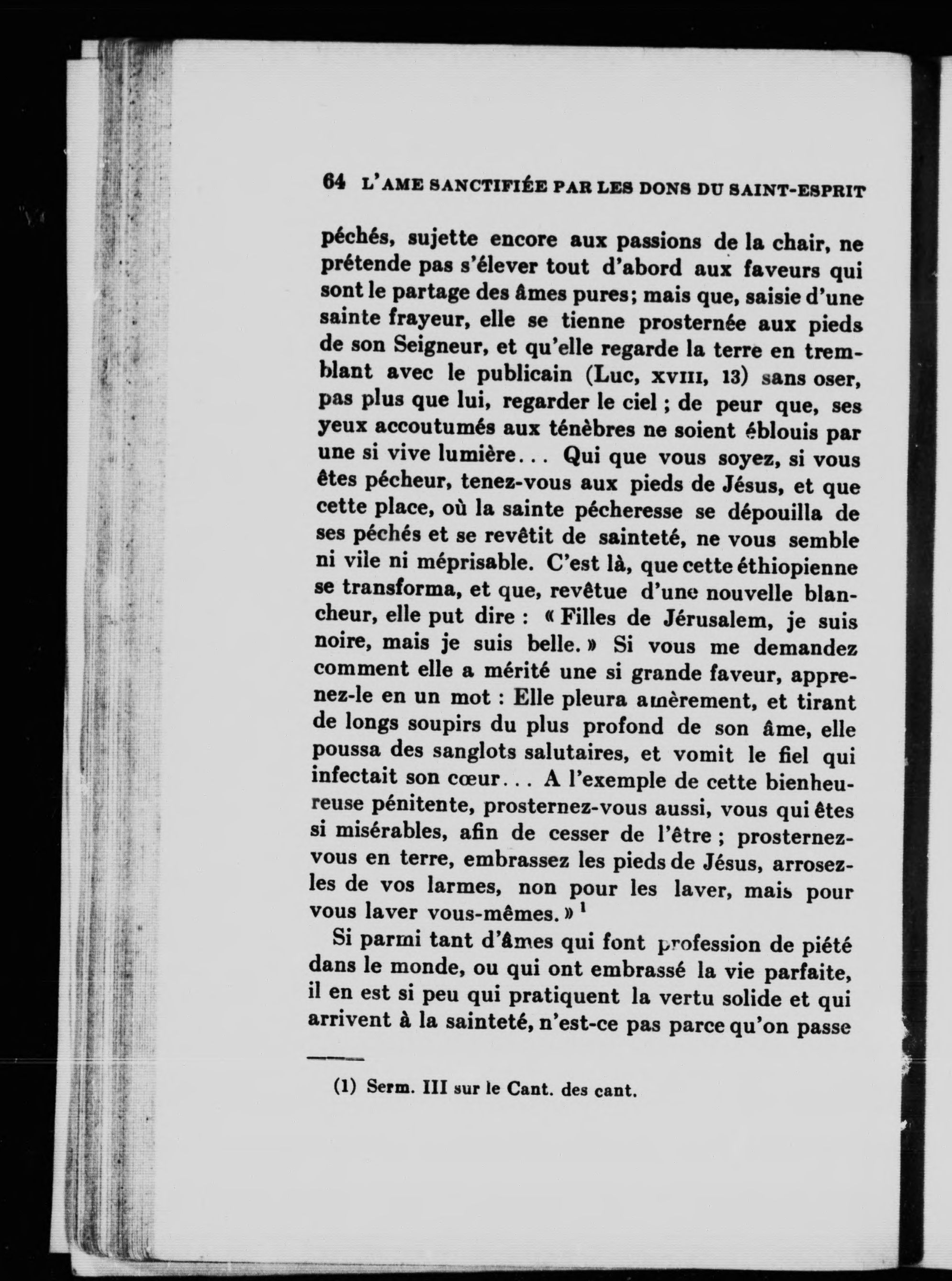 64 L'AME SANCTIFIÉE PAR LES DONS DU SAINT-ESPRIT

péchés, sujette encore aux passions de la chair, ne prétende pas s'élever tout d'abord aux faveurs qui sont le partage des âmes pures; mais que, saisie d'une sainte frayeur, elle se tienne prosternée aux pieds de son Seigneur, et qu'elle regarde la terre en tremblant avec le publicain (Luc, XVIII, 13) sans oser, pas plus que lui, regarder le ciel ; de peur que, ses yeux accoutumés aux ténèbres ne soient éblouis par une si vive lumière... Qui que vous soyez, si vous êtes pécheur, tenez-vous aux pieds de Jésus, et que cette place, où la sainte pécheresse se dépouilla de ses péchés et se revêtit de sainteté, ne vous semble ni vile ni méprisable. C'est là, que cette éthiopienne se transforma, et que, revêtue d'une nouvelle blancheur, elle put dire : « Filles de Jérusalem, je suis noire, mais je suis belle. » Si vous me demandez comment elle a mérité une si grande faveur, apprenez-le en un mot : Elle pleura amèrement, et tirant de longs soupirs du plus profond de son âme, elle poussa des sanglots salutaires, et vomit le fiel qui infectait son cœur... A l'exemple de cette bienheureuse pénitente, prosternez-vous aussi, vous qui êtes si misérables, afin de cesser de l'être ; prosternez-vous en terre, embrassez les pieds de Jésus, arrosez-les de vos larmes, non pour les laver, mais pour vous laver vous-mêmes. » $^1$

Si parmi tant d'âmes qui font profession de piété dans le monde, ou qui ont embrassé la vie parfaite, il en est si peu qui pratiquent la vertu solide et qui arrivent à la sainteté, n'est-ce pas parce qu'on passe

(1) Serm. III sur le Cant. des cant.